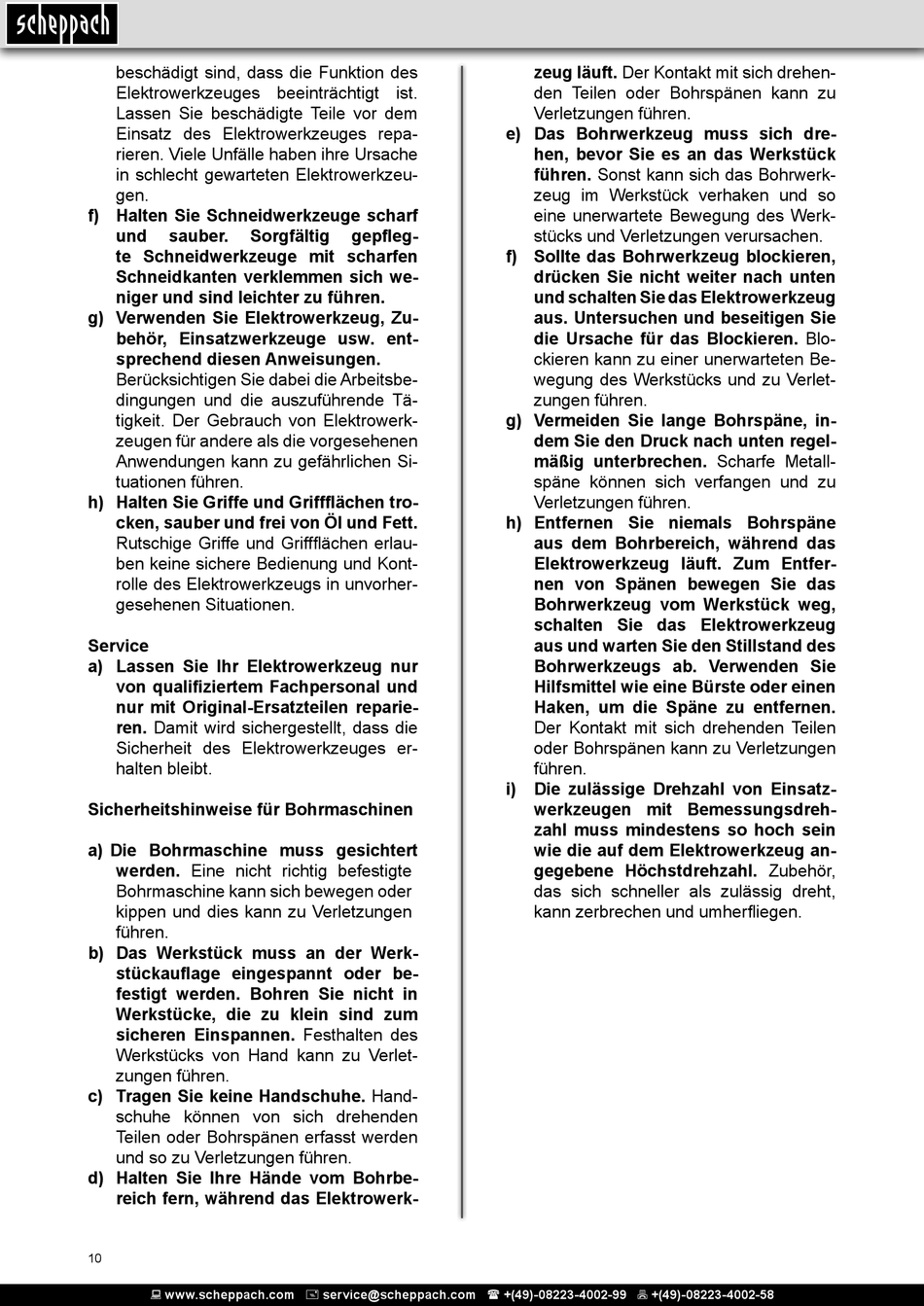 scheppach

beschädigt sind, dass die Funktion des Elektrowerkzeuges beeinträchtigt ist. Lassen Sie beschädigte Teile vor dem Einsatz des Elektrowerkzeuges reparieren. Viele Unfälle haben ihre Ursache in schlecht gewarteten Elektrowerkzeugen.

f) Halten Sie Schneidwerkzeuge scharf und sauber. Sorgfältig gepflegte Schneidwerkzeuge mit scharfen Schneidkanten verklemmen sich weniger und sind leichter zu führen.

g) Verwenden Sie Elektrowerkzeug, Zubehör, Einsatzwerkzeuge usw. entsprechend diesen Anweisungen. Berücksichtigen Sie dabei die Arbeitsbedingungen und die auszuführende Tätigkeit. Der Gebrauch von Elektrowerkzeugen für andere als die vorgesehenen Anwendungen kann zu gefährlichen Situationen führen.

h) Halten Sie Griffe und Griffflächen trocken, sauber und frei von Öl und Fett. Rutschige Griffe und Griffflächen erlauben keine sichere Bedienung und Kontrolle des Elektrowerkzeugs in unvorhergesehenen Situationen.

Service

a) Lassen Sie Ihr Elektrowerkzeug nur von qualifiziertem Fachpersonal und nur mit Original-Ersatzteilen reparieren. Damit wird sichergestellt, dass die Sicherheit des Elektrowerkzeuges erhalten bleibt.

Sicherheitshinweise für Bohrmaschinen

a) Die Bohrmaschine muss gesichtert werden. Eine nicht richtig befestigte Bohrmaschine kann sich bewegen oder kippen und dies kann zu Verletzungen führen.

b) Das Werkstück muss an der Werkstückauflage eingespannt oder befestigt werden. Bohren Sie nicht in Werkstücke, die zu klein sind zum sicheren Einspannen. Festhalten des Werkstücks von Hand kann zu Verletzungen führen.

c) Tragen Sie keine Handschuhe. Handschuhe können von sich drehenden Teilen oder Bohrspänen erfasst werden und so zu Verletzungen führen.

d) Halten Sie Ihre Hände vom Bohrbereich fern, während das Elektrowerkzeug läuft. Der Kontakt mit sich drehenden Teilen oder Bohrspänen kann zu Verletzungen führen.

e) Das Bohrwerkzeug muss sich drehen, bevor Sie es an das Werkstück führen. Sonst kann sich das Bohrwerkzeug im Werkstück verhaken und so eine unerwartete Bewegung des Werkstücks und Verletzungen verursachen.

f) Sollte das Bohrwerkzeug blockieren, drücken Sie nicht weiter nach unten und schalten Sie das Elektrowerkzeug aus. Untersuchen und beseitigen Sie die Ursache für das Blockieren. Blockieren kann zu einer unerwarteten Bewegung des Werkstücks und zu Verletzungen führen.

g) Vermeiden Sie lange Bohrspäne, indem Sie den Druck nach unten regelmäßig unterbrechen. Scharfe Metallspäne können sich verfangen und zu Verletzungen führen.

h) Entfernen Sie niemals Bohrspäne aus dem Bohrbereich, während das Elektrowerkzeug läuft. Zum Entfernen von Spänen bewegen Sie das Bohrwerkzeug vom Werkstück weg, schalten Sie das Elektrowerkzeug aus und warten Sie den Stillstand des Bohrwerkzeugs ab. Verwenden Sie Hilfsmittel wie eine Bürste oder einen Haken, um die Späne zu entfernen. Der Kontakt mit sich drehenden Teilen oder Bohrspänen kann zu Verletzungen führen.

i) Die zulässige Drehzahl von Einsatzwerkzeugen mit Bemessungsdrehzahl muss mindestens so hoch sein wie die auf dem Elektrowerkzeug angegebene Höchstdrehzahl. Zubehör, das sich schneller als zulässig dreht, kann zerbrechen und umherfliegen.

10

www.scheppach.com service@scheppach.com +(49)-08223-4002-99 +(49)-08223-4002-58